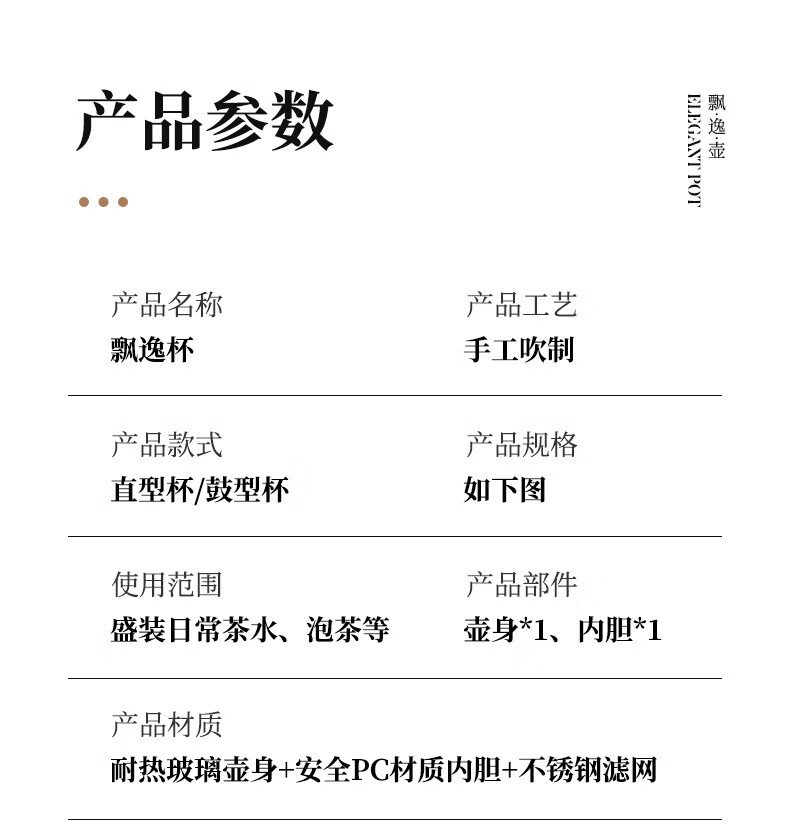 产品参数

飘·逸·壶
ELEGANT POT

产品名称
飘逸杯

产品工艺
手工吹制

产品款式
直型杯/鼓型杯

产品规格
如下图

使用范围
盛装日常茶水、泡茶等

产品部件
壶身*1、内胆*1

产品材质
耐热玻璃壶身+安全PC材质内胆+不锈钢滤网